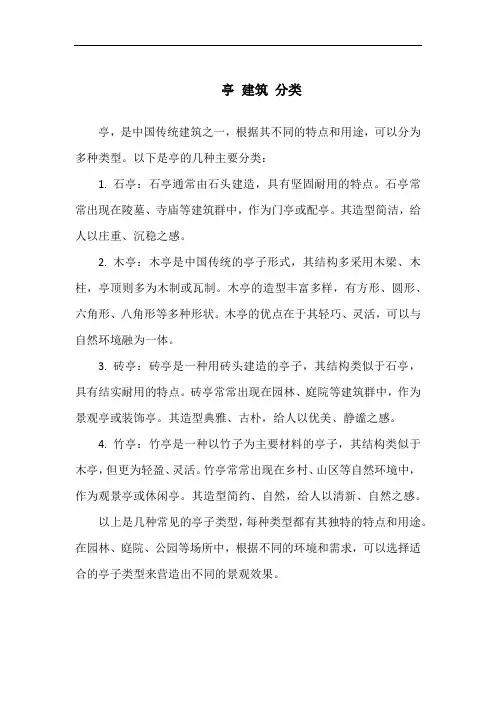 亭 建筑 分类

亭，是中国传统建筑之一，根据其不同的特点和用途，可以分为多种类型。以下是亭的几种主要分类：

1. 石亭：石亭通常由石头建造，具有坚固耐用的特点。石亭常常出现在陵墓、寺庙等建筑群中，作为门亭或配亭。其造型简洁，给人以庄重、沉稳之感。

2. 木亭：木亭是中国传统的亭子形式，其结构多采用木梁、木柱，亭顶则多为木制或瓦制。木亭的造型丰富多样，有方形、圆形、六角形、八角形等多种形状。木亭的优点在于其轻巧、灵活，可以与自然环境融为一体。

3. 砖亭：砖亭是一种用砖头建造的亭子，其结构类似于石亭，具有结实耐用的特点。砖亭常常出现在园林、庭院等建筑群中，作为景观亭或装饰亭。其造型典雅、古朴，给人以优美、静谧之感。

4. 竹亭：竹亭是一种以竹子为主要材料的亭子，其结构类似于木亭，但更为轻盈、灵活。竹亭常常出现在乡村、山区等自然环境中，作为观景亭或休闲亭。其造型简约、自然，给人以清新、自然之感。

以上是几种常见的亭子类型，每种类型都有其独特的特点和用途。在园林、庭院、公园等场所中，根据不同的环境和需求，可以选择适合的亭子类型来营造出不同的景观效果。